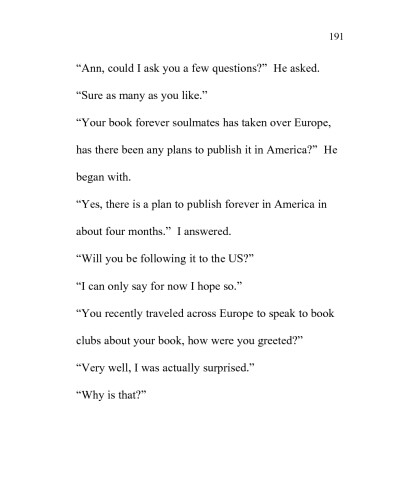 191

“Ann, could I ask you a few questions?” He asked.

“Sure as many as you like.”

“Your book forever soulmates has taken over Europe, has there been any plans to publish it in America?” He began with.

“Yes, there is a plan to publish forever in America in about four months.” I answered.

“Will you be following it to the US?”

“I can only say for now I hope so.”

“You recently traveled across Europe to speak to book clubs about your book, how were you greeted?”

“Very well, I was actually surprised.”

“Why is that?”